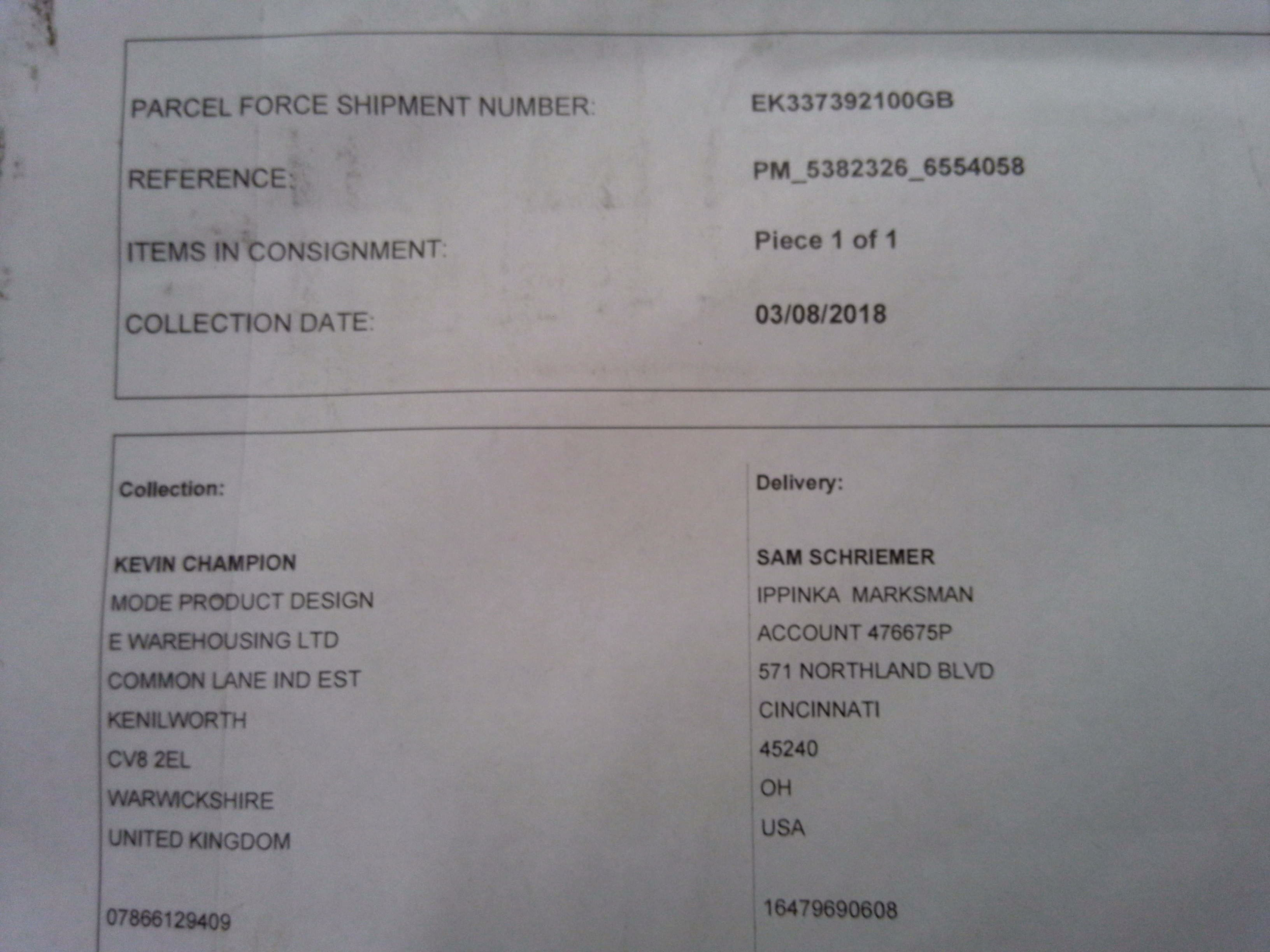 PARCEL FORCE SHIPMENT NUMBER: EK337392100GB

REFERENCE: PM_5382326_6554058

ITEMS IN CONSIGNMENT: Piece 1 of 1

COLLECTION DATE: 03/08/2018

Collection:

KEVIN CHAMPION
MODE PRODUCT DESIGN
E WAREHOUSING LTD
COMMON LANE IND EST
KENILWORTH
CV8 2EL
WARWICKSHIRE
UNITED KINGDOM

07866129409

Delivery:

SAM SCHRIEMER
IPPINKA MARKSMAN
ACCOUNT 476675P
571 NORTHLAND BLVD
CINCINNATI
45240
OH
USA

16479690608